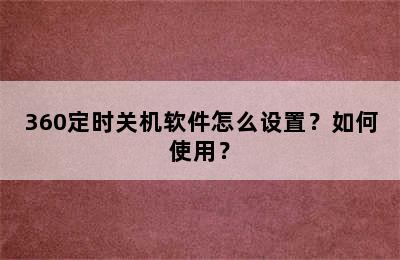 360定时关机软件怎么设置？如何使用？